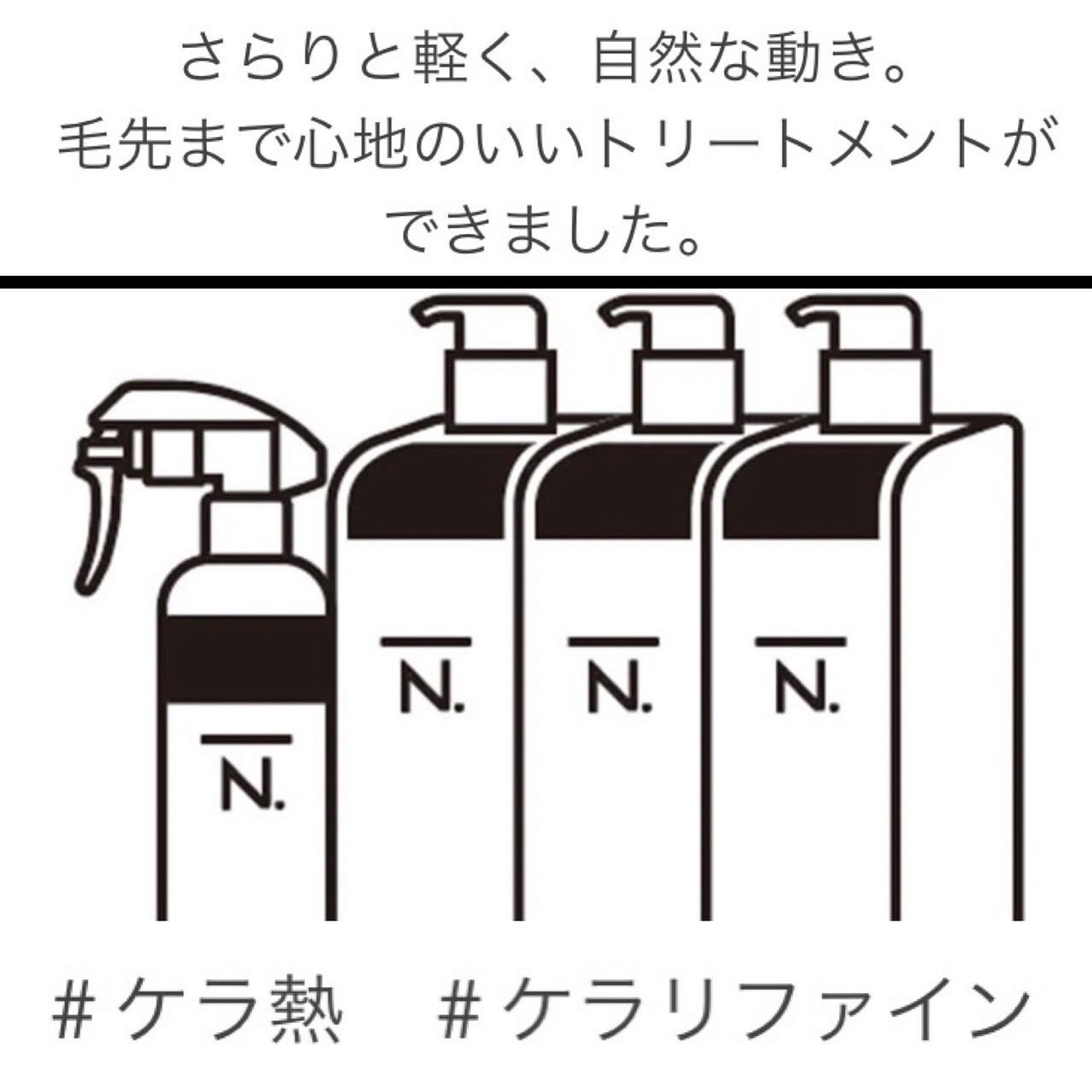 さらりと軽く、自然な動き。
毛先まで心地のいいトリートメントができました。

N.

N.

N.

N.

#ケラ熱　#ケラリファイン